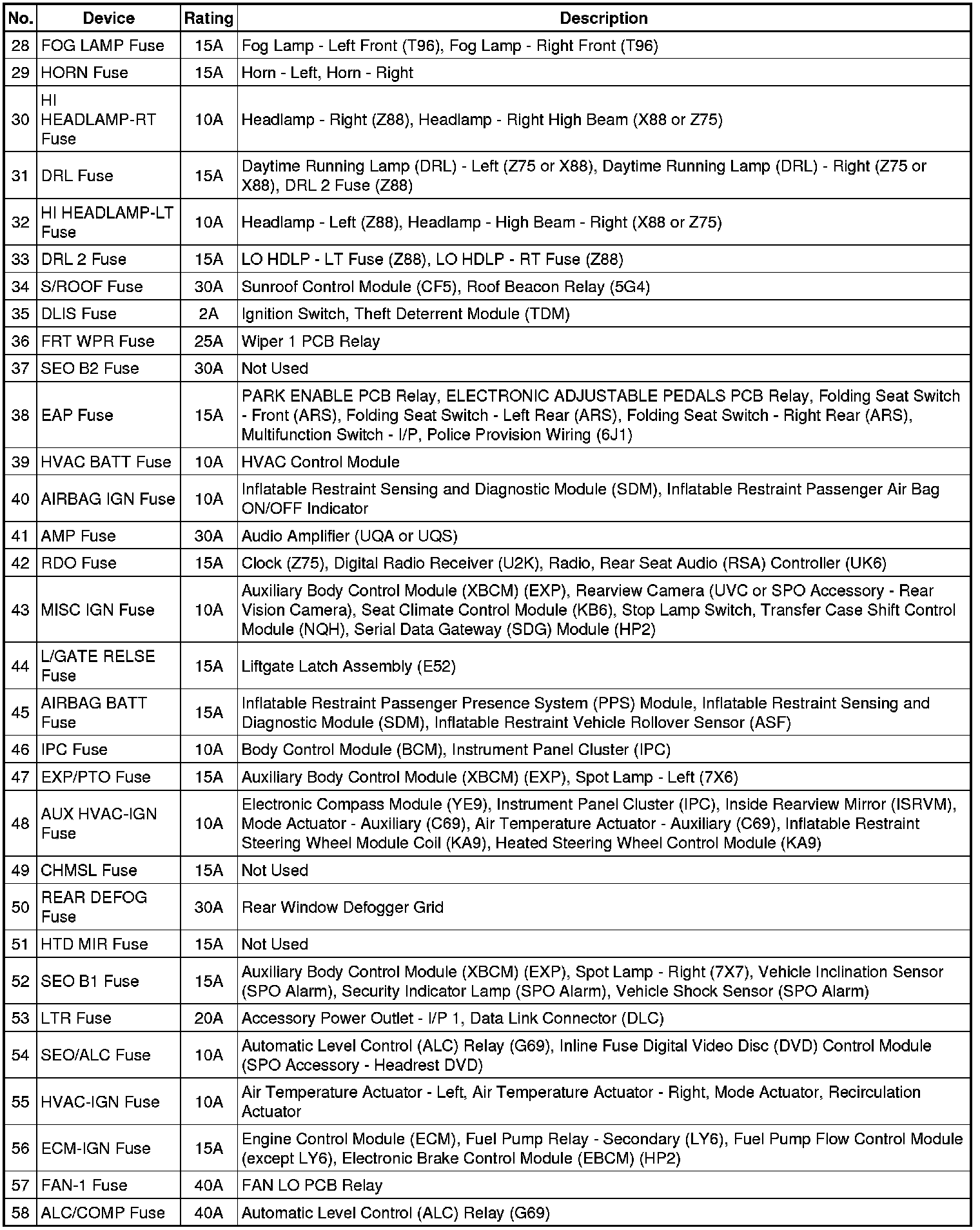 | No. | Device | Rating | Description |
|---|---|---|---|
| 28 | FOG LAMP Fuse | 15A | Fog Lamp - Left Front (T96), Fog Lamp - Right Front (T96) |
| 29 | HORN Fuse | 15A | Horn - Left, Horn - Right |
| 30 | HI HEADLAMP-RT Fuse | 10A | Headlamp - Right (Z88), Headlamp - Right High Beam (X88 or Z75) |
| 31 | DRL Fuse | 15A | Daytime Running Lamp (DRL) - Left (Z75 or X88), Daytime Running Lamp (DRL) - Right (Z75 or X88), DRL 2 Fuse (Z88) |
| 32 | HI HEADLAMP-LT Fuse | 10A | Headlamp - Left (Z88), Headlamp - High Beam - Right (X88 or Z75) |
| 33 | DRL 2 Fuse | 15A | LO HDLP - LT Fuse (Z88), LO HDLP - RT Fuse (Z88) |
| 34 | S/ROOF Fuse | 30A | Sunroof Control Module (CF5), Roof Beacon Relay (5G4) |
| 35 | DLIS Fuse | 2A | Ignition Switch, Theft Deterrent Module (TDM) |
| 36 | FRT WPR Fuse | 25A | Wiper 1 PCB Relay |
| 37 | SEO B2 Fuse | 30A | Not Used |
| 38 | EAP Fuse | 15A | PARK ENABLE PCB Relay, ELECTRONIC ADJUSTABLE PEDALS PCB Relay, Folding Seat Switch - Front (ARS), Folding Seat Switch - Left Rear (ARS), Folding Seat Switch - Right Rear (ARS), Multifunction Switch - I/P, Police Provision Wiring (6J1) |
| 39 | HVAC BATT Fuse | 10A | HVAC Control Module |
| 40 | AIRBAG IGN Fuse | 10A | Inflatable Restraint Sensing and Diagnostic Module (SDM), Inflatable Restraint Passenger Air Bag ON/OFF Indicator |
| 41 | AMP Fuse | 30A | Audio Amplifier (UQA or UQS) |
| 42 | RDO Fuse | 15A | Clock (Z75), Digital Radio Receiver (U2K), Radio, Rear Seat Audio (RSA) Controller (UK6) |
| 43 | MISC IGN Fuse | 10A | Auxiliary Body Control Module (XBCM) (EXP), Rearview Camera (UVC or SPO Accessory - Rear Vision Camera), Seat Climate Control Module (KB6), Stop Lamp Switch, Transfer Case Shift Control Module (NQH), Serial Data Gateway (SDG) Module (HP2) |
| 44 | L/GATE RELSE Fuse | 15A | Liftgate Latch Assembly (E52) |
| 45 | AIRBAG BATT Fuse | 15A | Inflatable Restraint Passenger Presence System (PPS) Module, Inflatable Restraint Sensing and Diagnostic Module (SDM), Inflatable Restraint Vehicle Rollover Sensor (ASF) |
| 46 | IPC Fuse | 10A | Body Control Module (BCM), Instrument Panel Cluster (IPC) |
| 47 | EXP/PTO Fuse | 15A | Auxiliary Body Control Module (XBCM) (EXP), Spot Lamp - Left (7X6) |
| 48 | AUX HVAC-IGN Fuse | 10A | Electronic Compass Module (YE9), Instrument Panel Cluster (IPC), Inside Rearview Mirror (ISRVM), Mode Actuator - Auxiliary (C69), Air Temperature Actuator - Auxiliary (C69), Inflatable Restraint Steering Wheel Module Coil (KA9), Heated Steering Wheel Control Module (KA9) |
| 49 | CHMSL Fuse | 15A | Not Used |
| 50 | REAR DEFOG Fuse | 30A | Rear Window Defogger Grid |
| 51 | HTD MIR Fuse | 15A | Not Used |
| 52 | SEO B1 Fuse | 15A | Auxiliary Body Control Module (XBCM) (EXP), Spot Lamp - Right (7X7), Vehicle Inclination Sensor (SPO Alarm), Security Indicator Lamp (SPO Alarm), Vehicle Shock Sensor (SPO Alarm) |
| 53 | LTR Fuse | 20A | Accessory Power Outlet - I/P 1, Data Link Connector (DLC) |
| 54 | SEO/ALC Fuse | 10A | Automatic Level Control (ALC) Relay (G69), Inline Fuse Digital Video Disc (DVD) Control Module (SPO Accessory - Headrest DVD) |
| 55 | HVAC-IGN Fuse | 10A | Air Temperature Actuator - Left, Air Temperature Actuator - Right, Mode Actuator, Recirculation Actuator |
| 56 | ECM-IGN Fuse | 15A | Engine Control Module (ECM), Fuel Pump Relay - Secondary (LY6), Fuel Pump Flow Control Module (except LY6), Electronic Brake Control Module (EBCM) (HP2) |
| 57 | FAN-1 Fuse | 40A | FAN LO PCB Relay |
| 58 | ALC/COMP Fuse | 40A | Automatic Level Control (ALC) Relay (G69) |